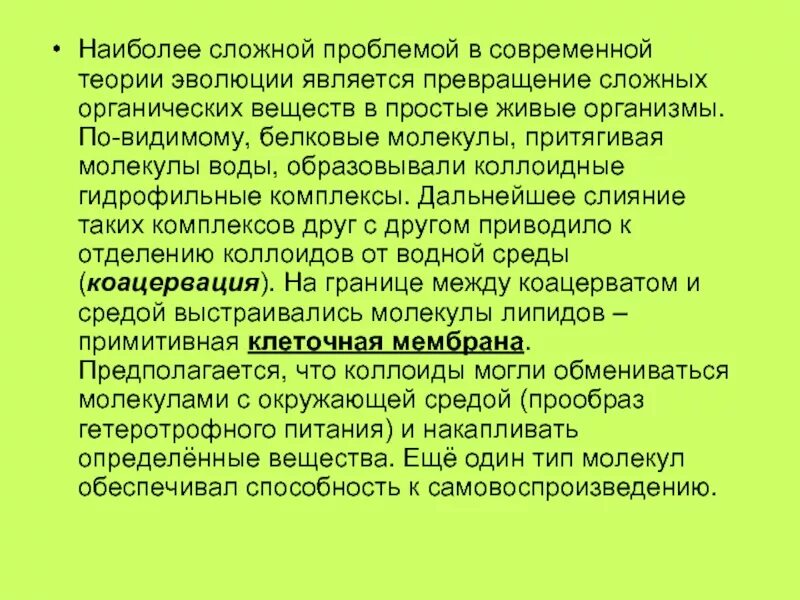 • Наиболее сложной проблемой в современной теории эволюции является превращение сложных органических веществ в простые живые организмы. По-видимому, белковые молекулы, притягивая молекулы воды, образовывали коллоидные гидрофильные комплексы. Дальнейшее слияние таких комплексов друг с другом приводило к отделению коллоидов от водной среды (коацервация). На границе между коацерватом и средой выстраивались молекулы липидов – примитивная клеточная мембрана. Предполагается, что коллоиды могли обмениваться молекулами с окружающей средой (прообраз гетеротрофного питания) и накапливать определённые вещества. Ещё один тип молекул обеспечивал способность к самовоспроизведению.